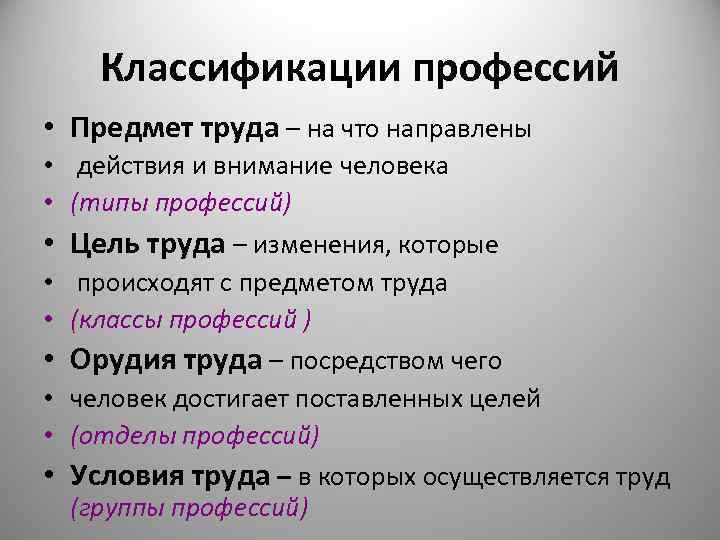 Классификации профессий

• Предмет труда – на что направлены
• действия и внимание человека
• (типы профессий)
• Цель труда – изменения, которые
• происходят с предметом труда
• (классы профессий )
• Орудия труда – посредством чего
• человек достигает поставленных целей
• (отделы профессий)
• Условия труда – в которых осуществляется труд (группы профессий)